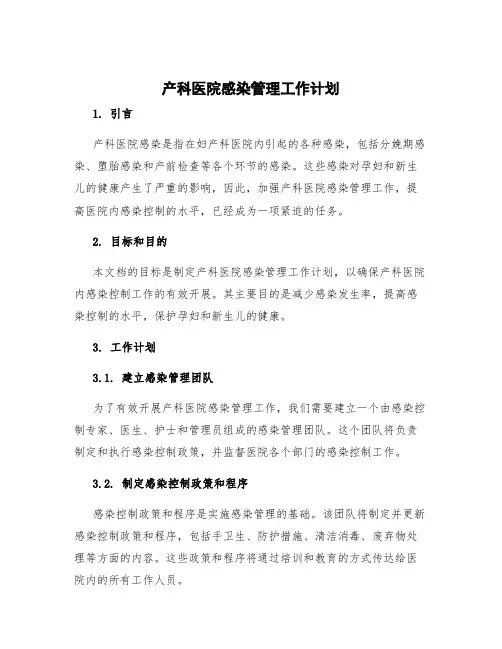 产科医院感染管理工作计划

1. 引言

产科医院感染是指在妇产科医院内引起的各种感染，包括分娩期感染、堕胎感染和产前检查等各个环节的感染。这些感染对孕妇和新生儿的健康产生了严重的影响，因此，加强产科医院感染管理工作，提高医院内感染控制的水平，已经成为一项紧迫的任务。

2. 目标和目的

本文档的目标是制定产科医院感染管理工作计划，以确保产科医院内感染控制工作的有效开展。其主要目的是减少感染发生率，提高感染控制的水平，保护孕妇和新生儿的健康。

3. 工作计划

3.1. 建立感染管理团队

为了有效开展产科医院感染管理工作，我们需要建立一个由感染控制专家、医生、护士和管理员组成的感染管理团队。这个团队将负责制定和执行感染控制政策，并监督医院各个部门的感染控制工作。

3.2. 制定感染控制政策和程序

感染控制政策和程序是实施感染管理的基础。该团队将制定并更新感染控制政策和程序，包括手卫生、防护措施、清洁消毒、废弃物处理等方面的内容。这些政策和程序将通过培训和教育的方式传达给医院内的所有工作人员。